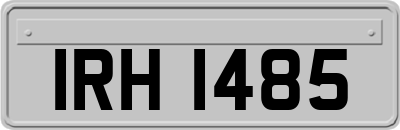 IRH 1485